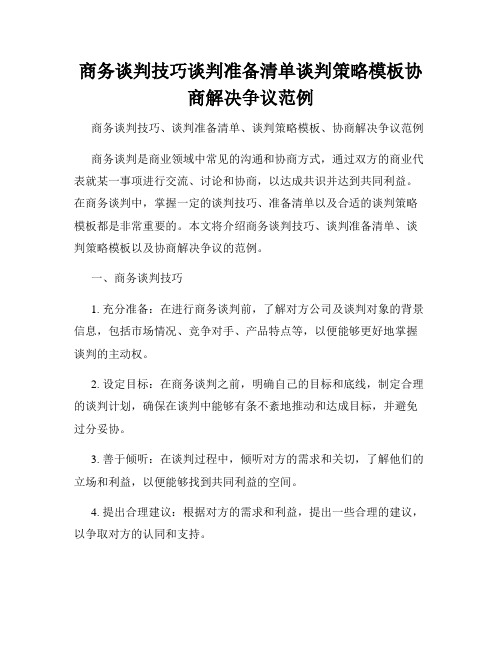 商务谈判技巧谈判准备清单谈判策略模板协商解决争议范例

商务谈判技巧、谈判准备清单、谈判策略模板、协商解决争议范例

商务谈判是商业领域中常见的沟通和协商方式，通过双方的商业代表就某一事项进行交流、讨论和协商，以达成共识并达到共同利益。在商务谈判中，掌握一定的谈判技巧、准备清单以及合适的谈判策略模板都是非常重要的。本文将介绍商务谈判技巧、谈判准备清单、谈判策略模板以及协商解决争议的范例。

一、商务谈判技巧

1. 充分准备：在进行商务谈判前，了解对方公司及谈判对象的背景信息，包括市场情况、竞争对手、产品特点等，以便能够更好地掌握谈判的主动权。

2. 设定目标：在商务谈判之前，明确自己的目标和底线，制定合理的谈判计划，确保在谈判中能够有条不紊地推动和达成目标，并避免过分妥协。

3. 善于倾听：在谈判过程中，倾听对方的需求和关切，了解他们的立场和利益，以便能够找到共同利益的空间。

4. 提出合理建议：根据对方的需求和利益，提出一些合理的建议，以争取对方的认同和支持。